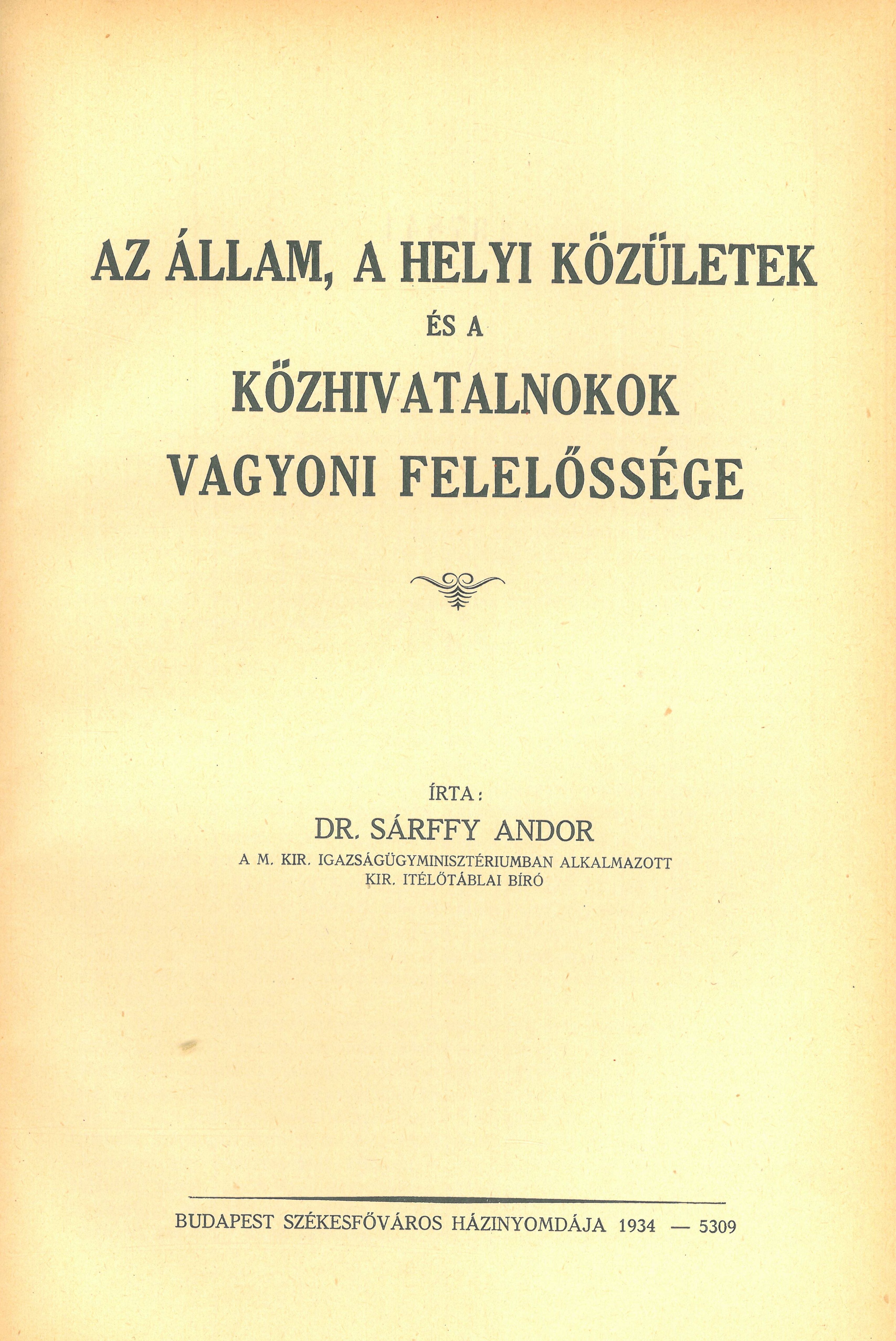 AZ ÁLLAM, A HELYI KÖZÜLETEK
ÉS A
KŐZHIVATALNOKOK
VAGYONI FELELŐSSÉGE

ÍRTA:
DR. SÁRFFY ANDOR
A M. KIR. IGAZSÁGÜGYMINISZTÉRIUMBAN ALKALMAZOTT KIR. ITÉLŐTÁBLAI BÍRÓ

BUDAPEST SZÉKESFŐVÁROS HÁZINYOMDÁJA 1934 — 5309